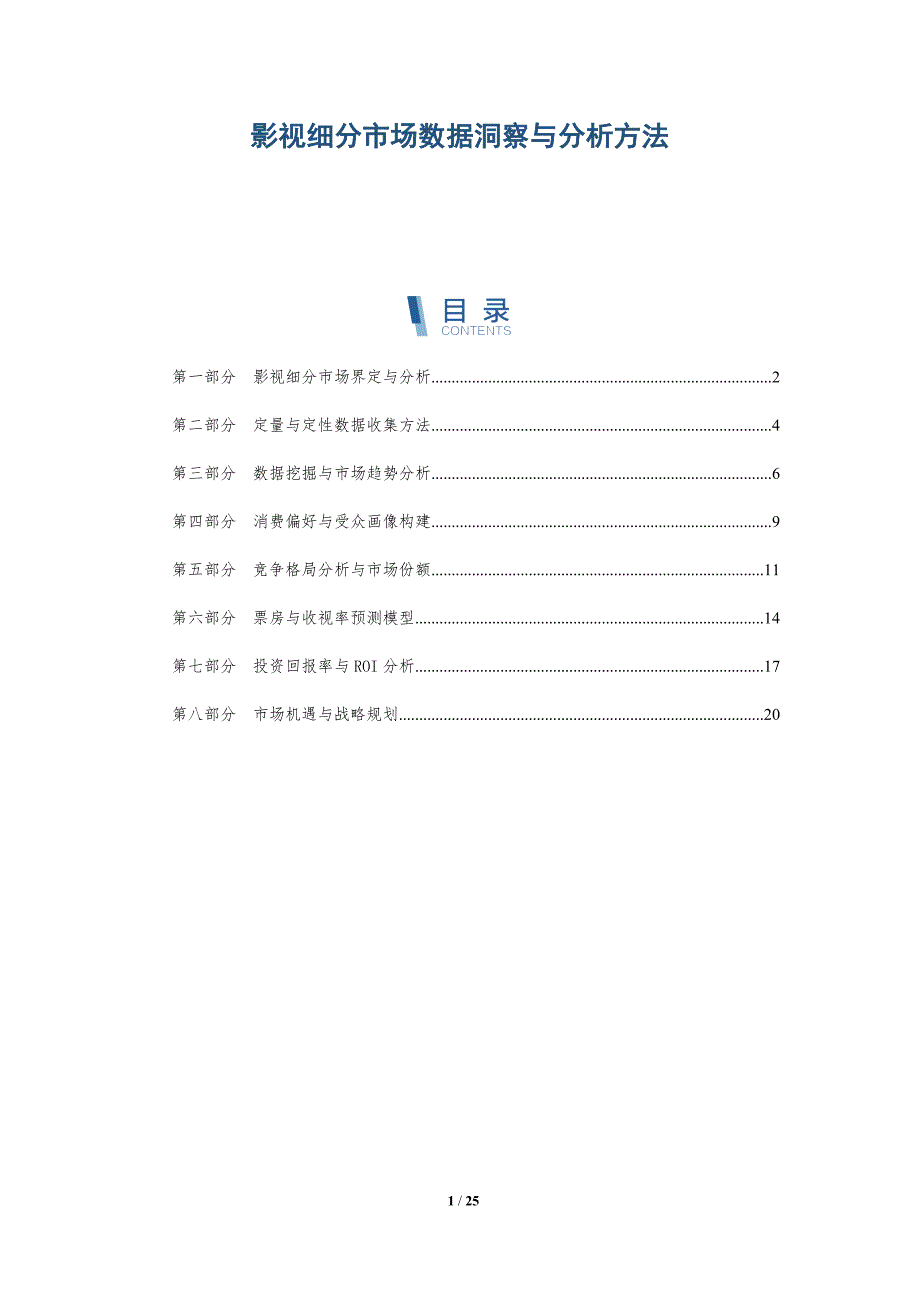 影视细分市场数据洞察与分析方法

目录
CONTENTS

第一部分 影视细分市场界定与分析 2

第二部分 定量与定性数据收集方法 4

第三部分 数据挖掘与市场趋势分析 6

第四部分 消费偏好与受众画像构建 9

第五部分 竞争格局分析与市场份额 11

第六部分 票房与收视率预测模型 14

第七部分 投资回报率与ROI分析 17

第八部分 市场机遇与战略规划 20

1 / 25